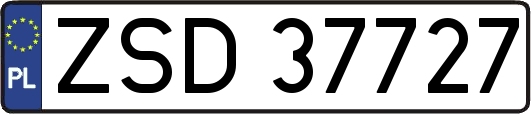 PL

ZSD 37727